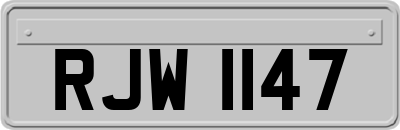 RJW 1147